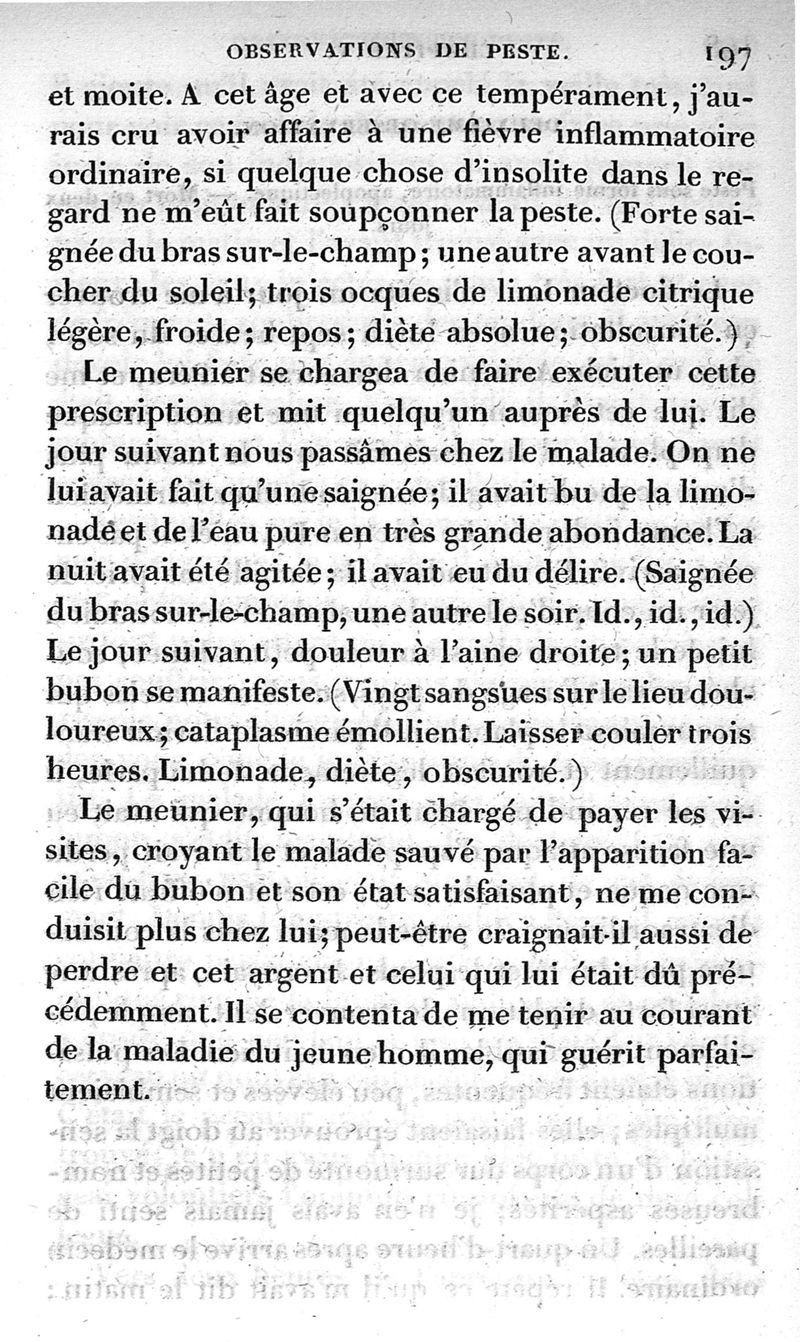 OBSERVATIONS DE PESTE. 197

et moite. A cet âge et avec ce tempérament, j'aurais cru avoir affaire à une fièvre inflammatoire ordinaire, si quelque chose d'insolite dans le regard ne m'eût fait soupçonner la peste. (Forte saignée du bras sur-le-champ; une autre avant le coucher du soleil; trois ocques de limonade citrique légère, froide; repos; diète absolue; obscurité.)

Le meunier se chargea de faire exécuter cette prescription et mit quelqu'un auprès de lui. Le jour suivant nous passâmes chez le malade. On ne lui avait fait qu'une saignée; il avait bu de la limonade et de l'eau pure en très grande abondance. La nuit avait été agitée; il avait eu du délire. (Saignée du bras sur-le-champ, une autre le soir. Id., id., id.) Le jour suivant, douleur à l'aine droite; un petit bubon se manifeste. (Vingt sangsues sur le lieu douloureux; cataplasme émollient. Laisser couler trois heures. Limonade, diète, obscurité.)

Le meunier, qui s'était chargé de payer les visites, croyant le malade sauvé par l'apparition facile du bubon et son état satisfaisant, ne me conduisit plus chez lui; peut-être craignait-il aussi de perdre et cet argent et celui qui lui était dû précédemment. Il se contenta de me tenir au courant de la maladie du jeune homme, qui guérit parfaitement.